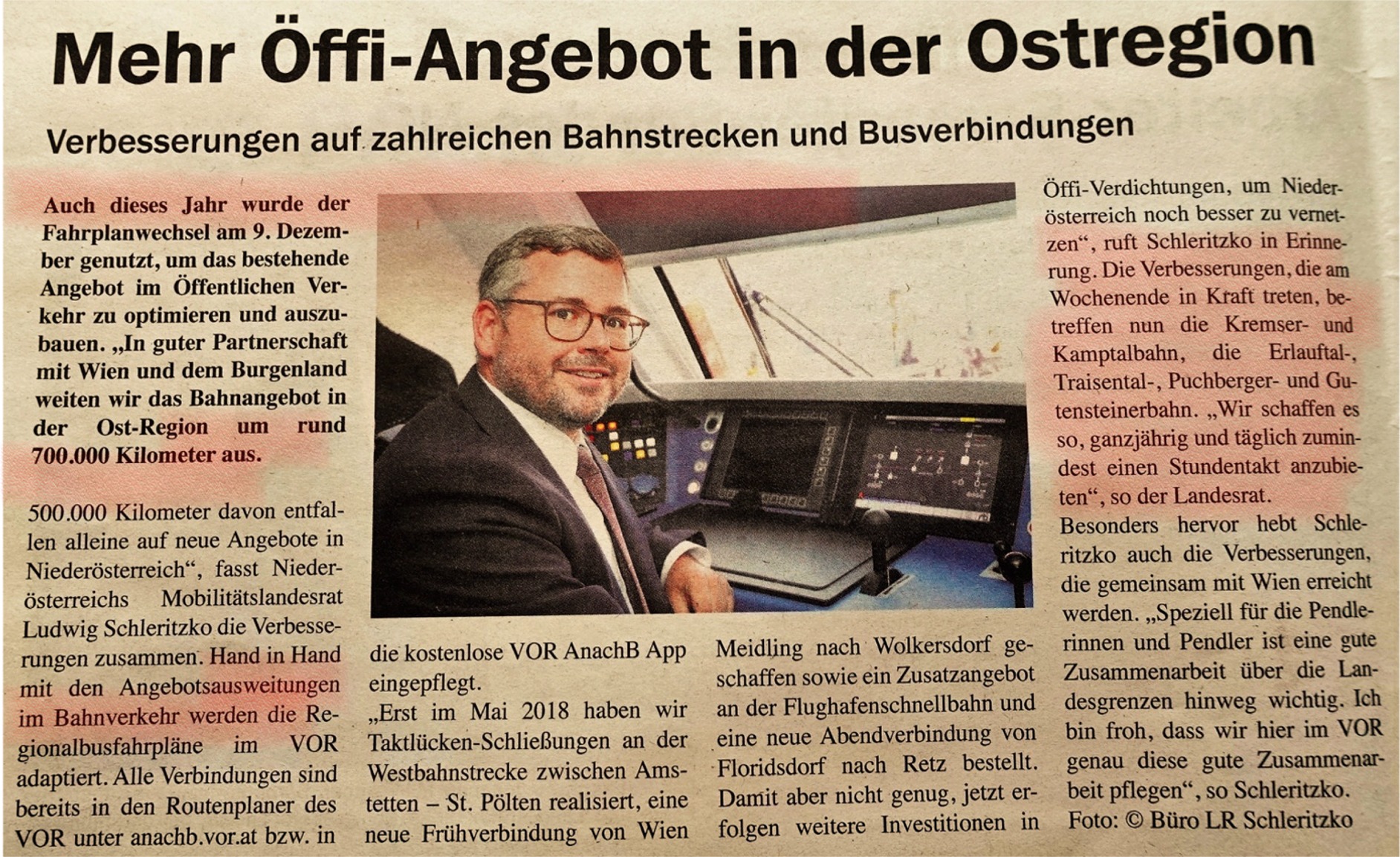 Mehr Öffi-Angebot in der Ostregion

Verbesserungen auf zahlreichen Bahnstrecken und Busverbindungen

Auch dieses Jahr wurde der Fahrplanwechsel am 9. Dezember genutzt, um das bestehende Angebot im Öffentlichen Verkehr zu optimieren und auszubauen. „In guter Partnerschaft mit Wien und dem Burgenland weiten wir das Bahnangebot in der Ost-Region um rund 700.000 Kilometer aus.

500.000 Kilometer davon entfallen alleine auf neue Angebote in Niederösterreich“, fasst Niederösterreichs Mobilitätslandesrat Ludwig Schleritzko die Verbesserungen zusammen. Hand in Hand mit den Angebotsausweitungen im Bahnverkehr werden die Regionalbusfahrpläne im VOR adaptiert. Alle Verbindungen sind bereits in den Routenplaner des VOR unter anachb.vor.at bzw. in die kostenlose VOR AnachB App eingepflegt.

„Erst im Mai 2018 haben wir Taktlücken-Schließungen an der Westbahnstrecke zwischen Amstetten – St. Pölten realisiert, eine neue Frühverbindung von Wien Meidling nach Wolkersdorf geschaffen sowie ein Zusatzangebot an der Flughafenschnellbahn und eine neue Abendverbindung von Floridsdorf nach Retz bestellt. Damit aber nicht genug, jetzt erfolgen weitere Investitionen in Öffi-Verdichtungen, um Niederösterreich noch besser zu vernetzen“, ruft Schleritzko in Erinnerung. Die Verbesserungen, die am Wochenende in Kraft treten, betreffen nun die Kremser- und Kamptalbahn, die Erlauftal-, Traisental-, Puchberger- und Gutensteinerbahn. „Wir schaffen es so, ganzjährig und täglich zumindest einen Stundentakt anzubieten“, so der Landesrat.

Besonders hervor hebt Schleritzko auch die Verbesserungen, die gemeinsam mit Wien erreicht werden. „Speziell für die Pendlerinnen und Pendler ist eine gute Zusammenarbeit über die Landesgrenzen hinweg wichtig. Ich bin froh, dass wir hier im VOR genau diese gute Zusammenarbeit pflegen“, so Schleritzko.

Foto: © Büro LR Schleritzko